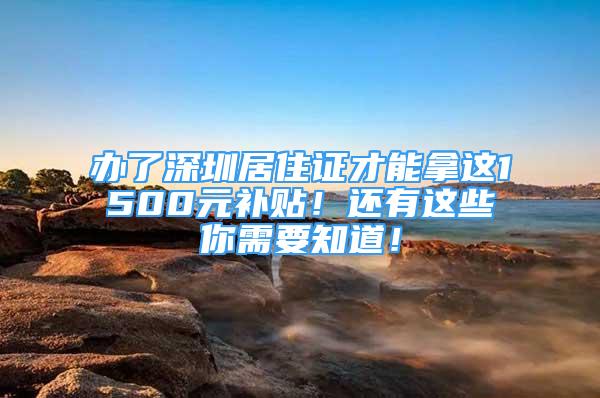 办了深圳居住证才能拿这1500元补贴！还有这些你需要知道！